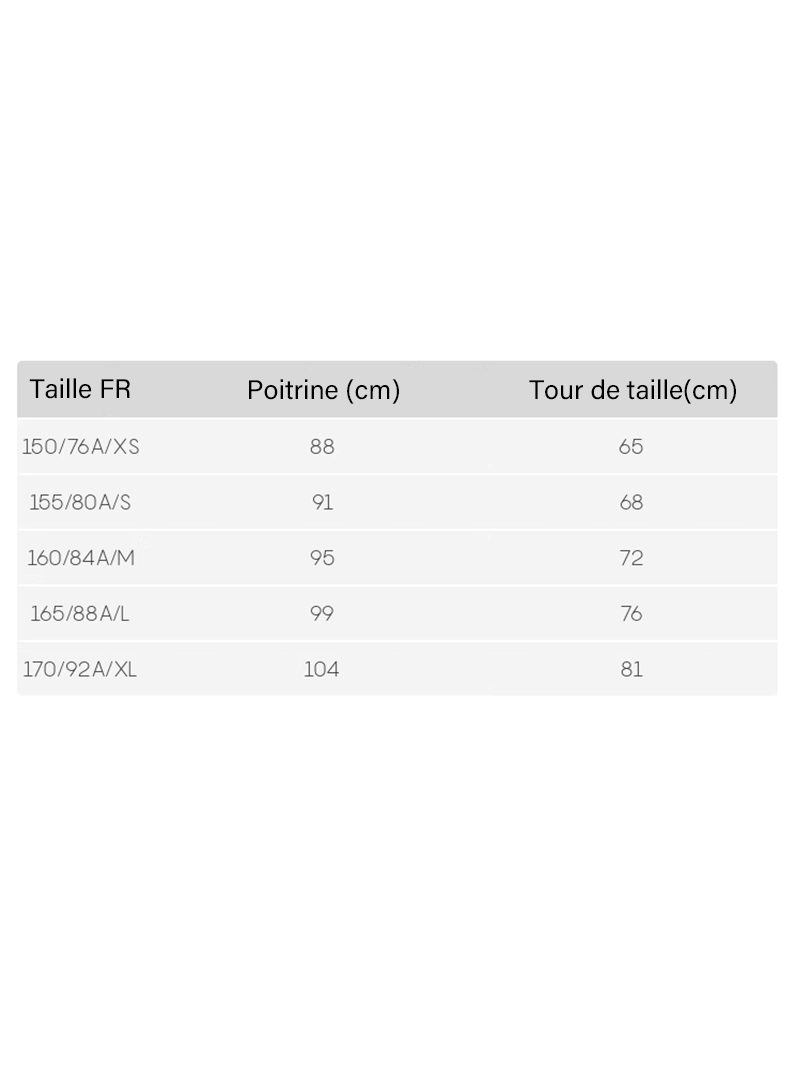 | Taille FR | Poitrine (cm) | Tour de taille(cm) |
|---|---|---|
| 150/76A/XS | 88 | 65 |
| 155/80A/S | 91 | 68 |
| 160/84A/M | 95 | 72 |
| 165/88A/L | 99 | 76 |
| 170/92A/XL | 104 | 81 |